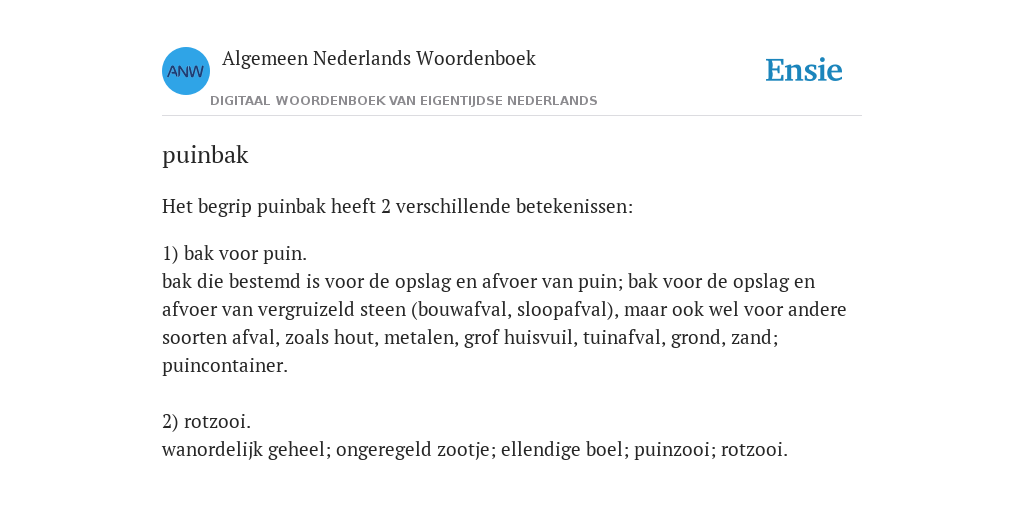 ANW

Algemeen Nederlands Woordenboek

DIGITAAL WOORDENBOEK VAN EIGENTIJDSE NEDERLANDS

Ensie

puinbak

Het begrip puinbak heeft 2 verschillende betekenissen:

1) bak voor puin.
bak die bestemd is voor de opslag en afvoer van puin; bak voor de opslag en afvoer van vergruizeld steen (bouwafval, sloopafval), maar ook wel voor andere soorten afval, zoals hout, metalen, grof huisvuil, tuinafval, grond, zand; puincontainer.

2) rotzooi.
wanordelijk geheel; ongeregeld zootje; ellendige boel; puinzooi; rotzooi.